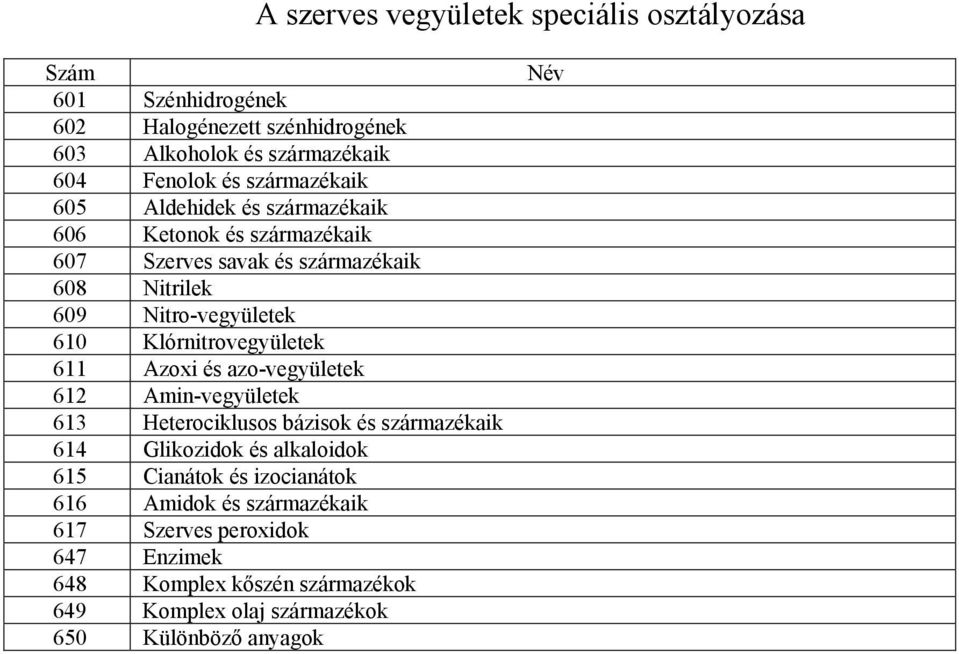 A szerves vegyületek speciális osztályozása

| Szám | Név |
|---|---|
| 601 | Szénhidrogének |
| 602 | Halogénezett szénhidrogének |
| 603 | Alkoholok és származékaik |
| 604 | Fenolok és származékaik |
| 605 | Aldehidek és származékaik |
| 606 | Ketonok és származékaik |
| 607 | Szerves savak és származékaik |
| 608 | Nitrilek |
| 609 | Nitro-vegyületek |
| 610 | Klórnitrovegyületek |
| 611 | Azoxi és azo-vegyületek |
| 612 | Amin-vegyületek |
| 613 | Heterociklusos bázisok és származékaik |
| 614 | Glikozidok és alkaloidok |
| 615 | Cianátok és izocianátok |
| 616 | Amidok és származékaik |
| 617 | Szerves peroxidok |
| 647 | Enzimek |
| 648 | Komplex kőszén származékok |
| 649 | Komplex olaj származékok |
| 650 | Különböző anyagok |